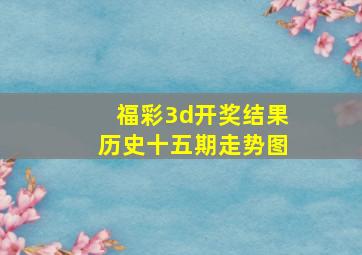 福彩3d开奖结果
历史十五期走势图